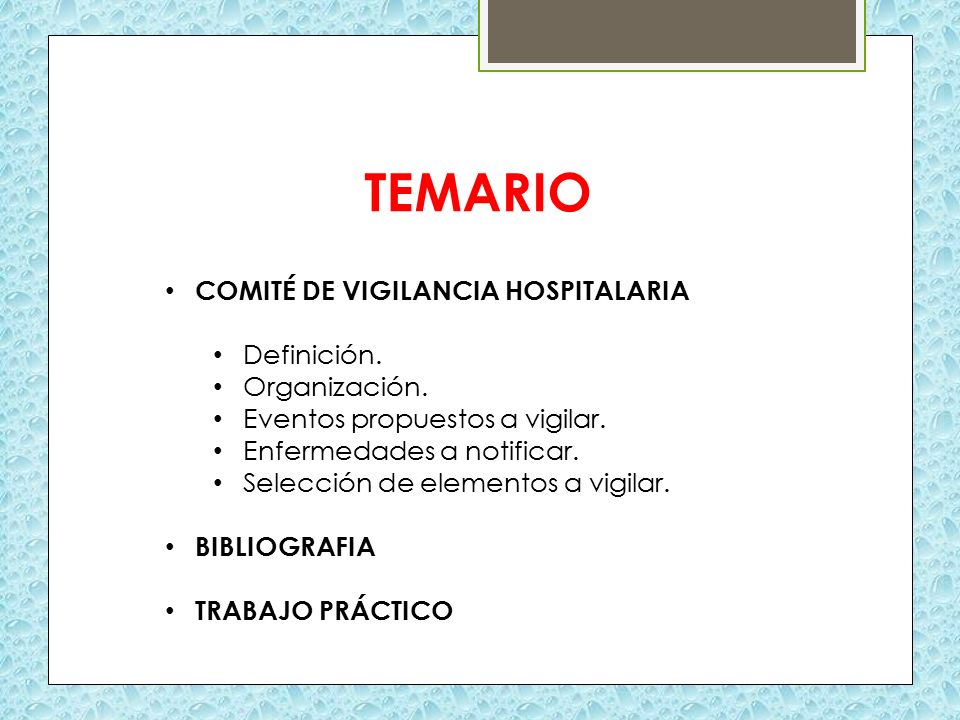 TEMARIO

• COMITÉ DE VIGILANCIA HOSPITALARIA

• Definición.
• Organización.
• Eventos propuestos a vigilar.
• Enfermedades a notificar.
• Selección de elementos a vigilar.

• BIBLIOGRAFIA

• TRABAJO PRÁCTICO